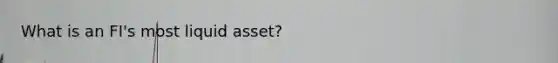 What is an FI's most liquid asset?